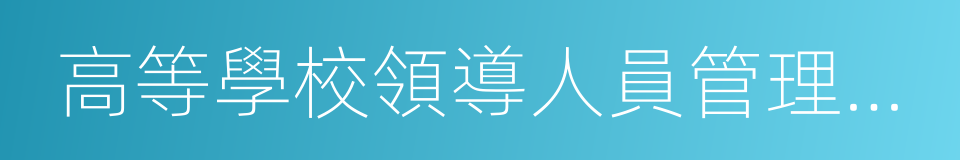 高等學校領導人員管理...